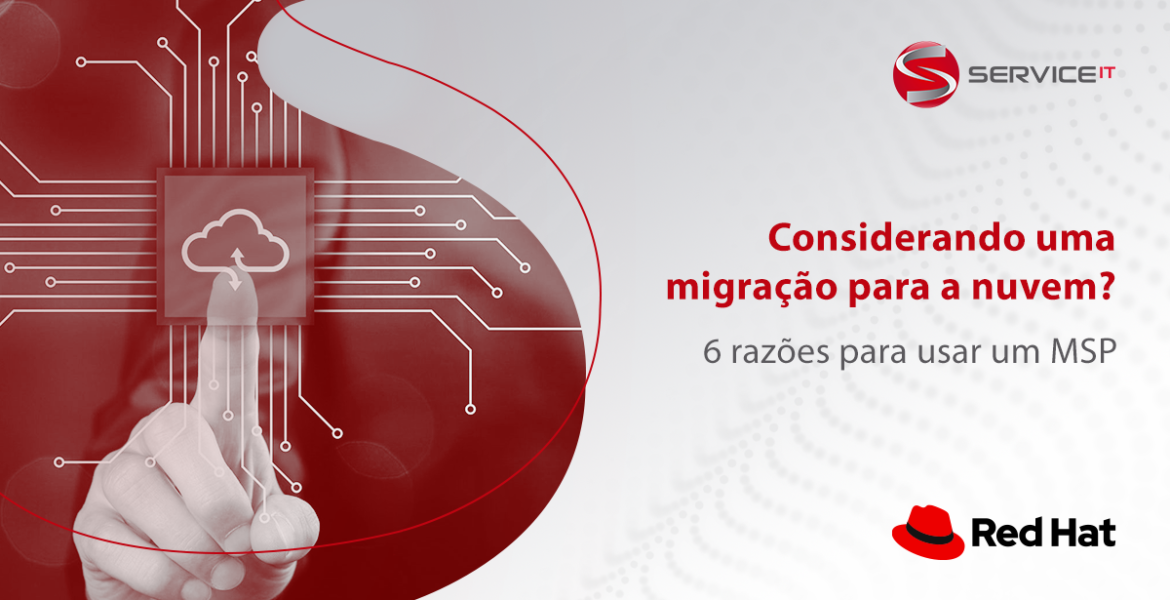 SERVICE IT

Considerando uma migração para a nuvem?

6 razões para usar um MSP

Red Hat